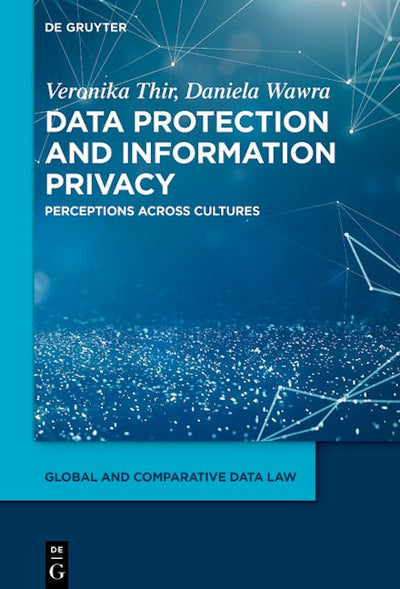 DE GRUYTER

Veronika Thir, Daniela Wawra

DATA PROTECTION AND INFORMATION PRIVACY

PERCEPTIONS ACROSS CULTURES

GLOBAL AND COMPARATIVE DATA LAW

DE
G